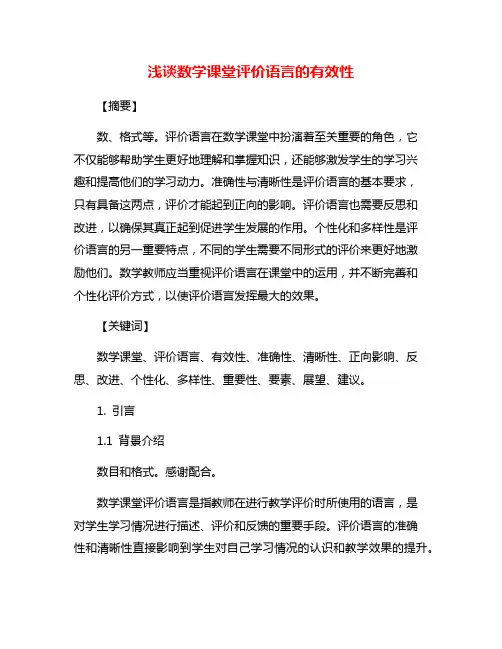 浅谈数学课堂评价语言的有效性

【摘要】

数、格式等。评价语言在数学课堂中扮演着至关重要的角色，它不仅能够帮助学生更好地理解和掌握知识，还能够激发学生的学习兴趣和提高他们的学习动力。准确性与清晰性是评价语言的基本要求，只有具备这两点，评价才能起到正向的影响。评价语言也需要反思和改进，以确保其真正起到促进学生发展的作用。个性化和多样性是评价语言的另一重要特点，不同的学生需要不同形式的评价来更好地激励他们。数学教师应当重视评价语言在课堂中的运用，并不断完善和个性化评价方式，以使评价语言发挥最大的效果。

【关键词】

数学课堂、评价语言、有效性、准确性、清晰性、正向影响、反思、改进、个性化、多样性、重要性、要素、展望、建议。

1. 引言

1.1 背景介绍

数目和格式。感谢配合。

数学课堂评价语言是指教师在进行教学评价时所使用的语言，是对学生学习情况进行描述、评价和反馈的重要手段。评价语言的准确性和清晰性直接影响到学生对自己学习情况的认识和教学效果的提升。